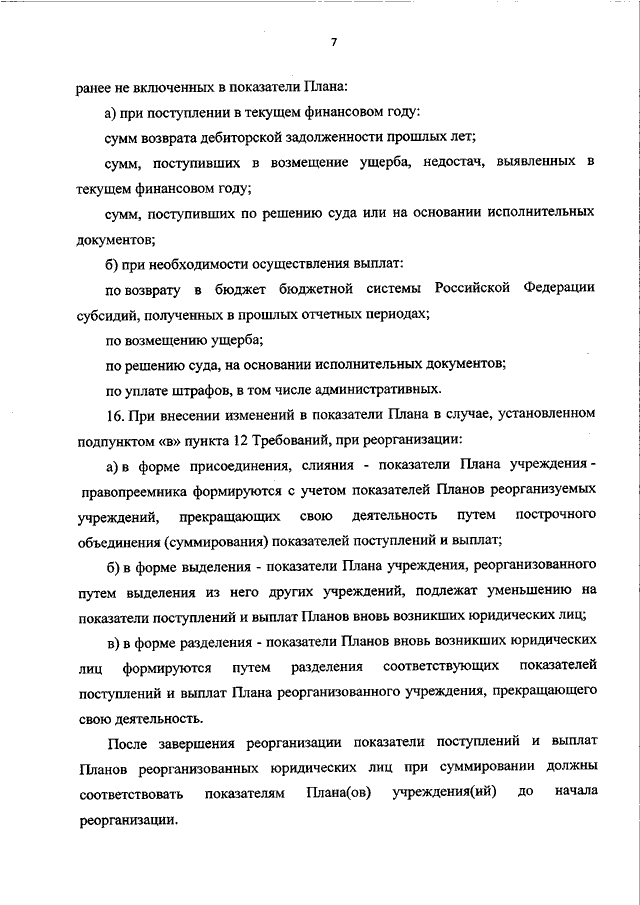 7

ранее не включенных в показатели Плана:

а) при поступлении в текущем финансовом году:

сумм возврата дебиторской задолженности прошлых лет;

сумм, поступивших в возмещение ущерба, недостач, выявленных в текущем финансовом году;

сумм, поступивших по решению суда или на основании исполнительных документов;

б) при необходимости осуществления выплат:

по возврату в бюджет бюджетной системы Российской Федерации субсидий, полученных в прошлых отчетных периодах;

по возмещению ущерба;

по решению суда, на основании исполнительных документов;

по уплате штрафов, в том числе административных.

16. При внесении изменений в показатели Плана в случае, установленном подпунктом «в» пункта 12 Требований, при реорганизации:

а) в форме присоединения, слияния - показатели Плана учреждения - правопреемника формируются с учетом показателей Планов реорганизуемых учреждений, прекращающих свою деятельность путем построчного объединения (суммирования) показателей поступлений и выплат;

б) в форме выделения - показатели Плана учреждения, реорганизованного путем выделения из него других учреждений, подлежат уменьшению на показатели поступлений и выплат Планов вновь возникших юридических лиц;

в) в форме разделения - показатели Планов вновь возникших юридических лиц формируются путем разделения соответствующих показателей поступлений и выплат Плана реорганизованного учреждения, прекращающего свою деятельность.

После завершения реорганизации показатели поступлений и выплат Планов реорганизованных юридических лиц при суммировании должны соответствовать показателям Плана(ов) учреждения(ий) до начала реорганизации.